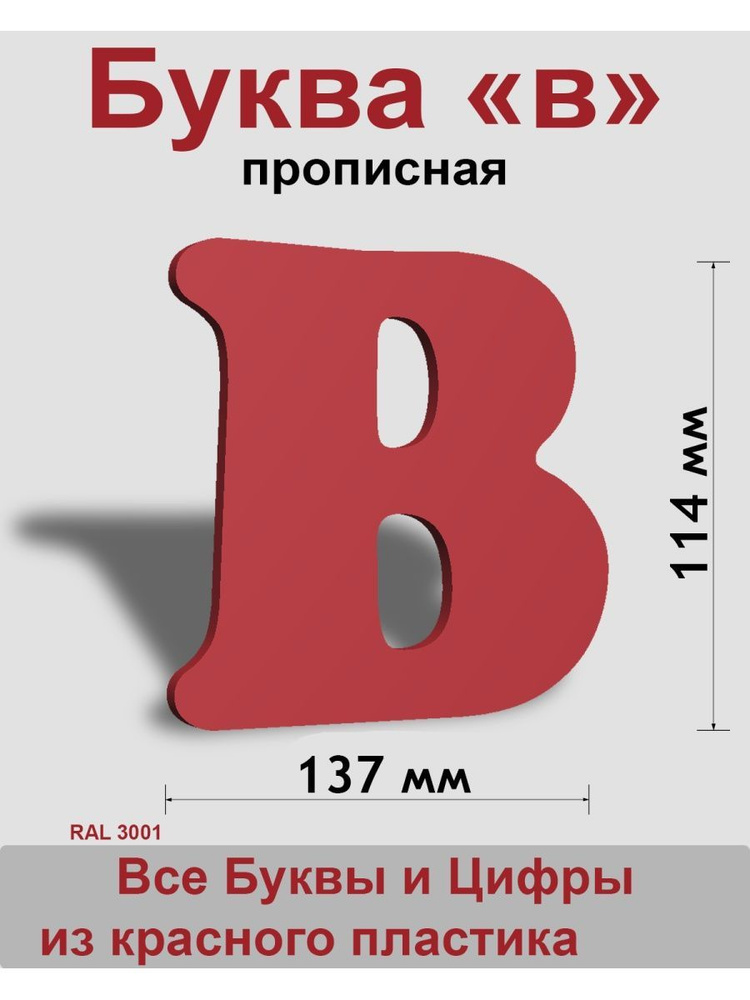 Буква «в»
прописная

В

114 мм

137 мм

RAL 3001

Все Буквы и Цифры
из красного пластика